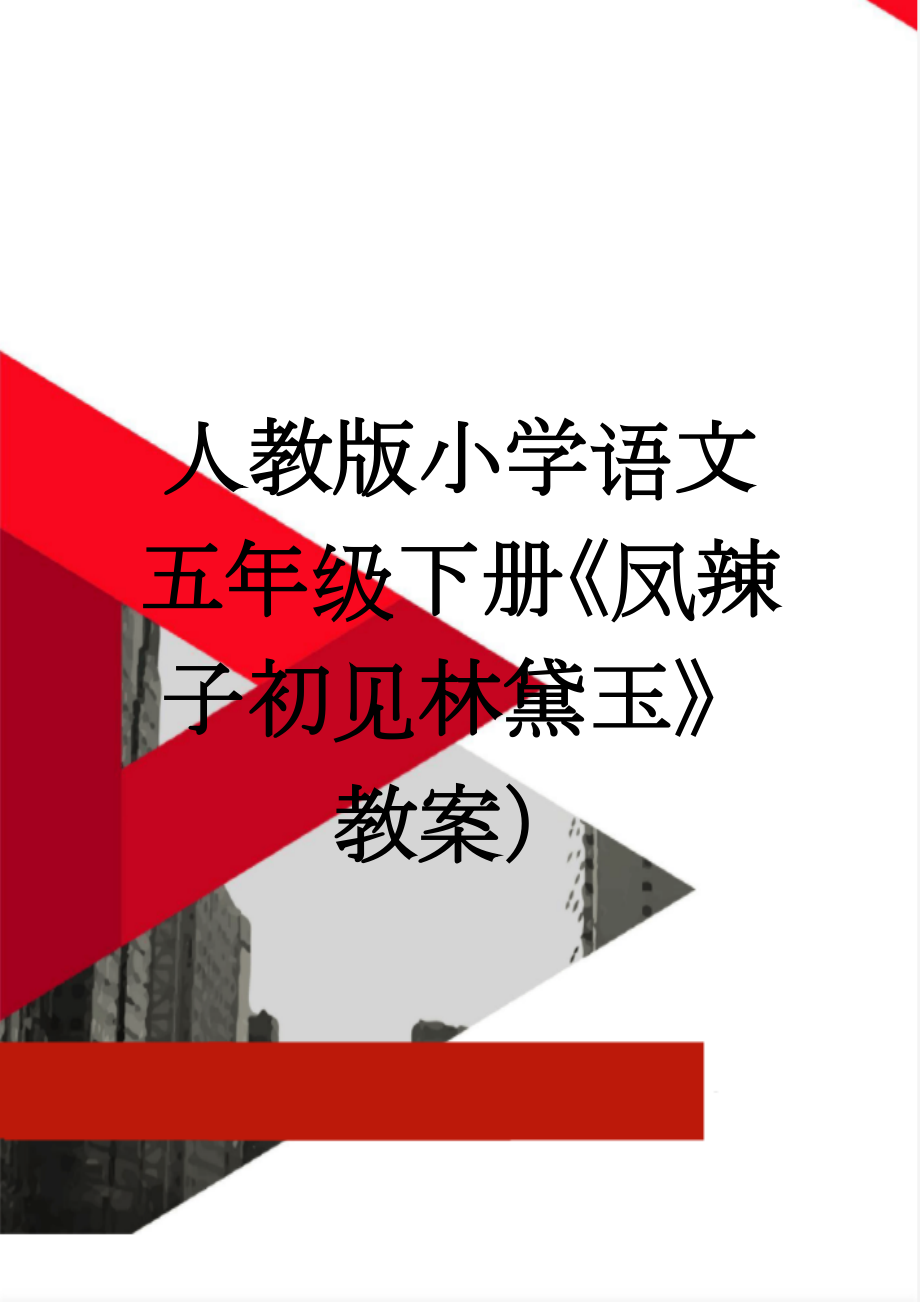 人教版小学语文五年级下册《凤辣子初见林黛玉》教案)